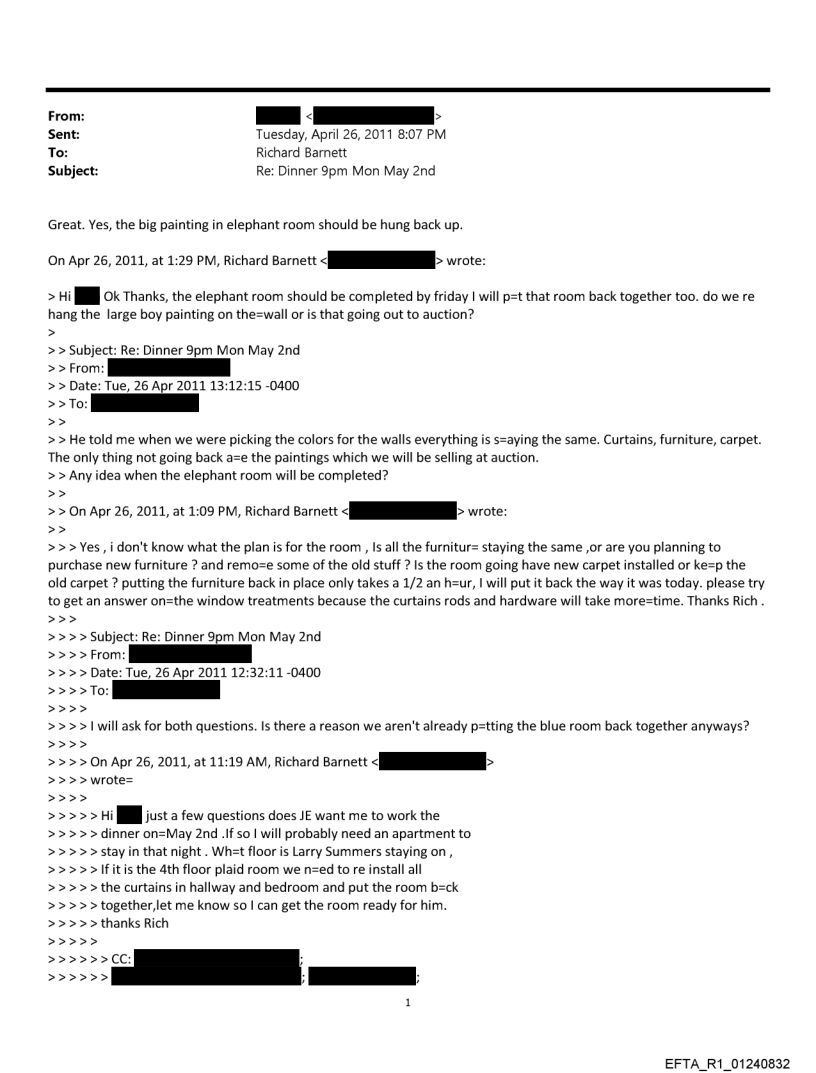 From: <>
Sent: Tuesday, April 26, 2011 8:07 PM
To: Richard Barnett
Subject: Re: Dinner 9pm Mon May 2nd

Great. Yes, the big painting in elephant room should be hung back up.

On Apr 26, 2011, at 1:29 PM, Richard Barnett <> wrote:

> Hi Ok Thanks, the elephant room should be completed by friday I will p=t that room back together too. do we re hang the large boy painting on the=wall or is that going out to auction?
>
> > Subject: Re: Dinner 9pm Mon May 2nd
> > From:
> > Date: Tue, 26 Apr 2011 13:12:15 -0400
> > To:
> >
> > He told me when we were picking the colors for the walls everything is s=aying the same. Curtains, furniture, carpet. The only thing not going back a=e the paintings which we will be selling at auction.
> > Any idea when the elephant room will be completed?
> >
> > On Apr 26, 2011, at 1:09 PM, Richard Barnett <> wrote:
> >
> > > Yes , i don't know what the plan is for the room , Is all the furnitur= staying the same ,or are you planning to purchase new furniture ? and remo=e some of the old stuff ? Is the room going have new carpet installed or ke=p the old carpet ? putting the furniture back in place only takes a 1/2 an h=ur, I will put it back the way it was today. please try to get an answer on=the window treatments because the curtains rods and hardware will take more=time. Thanks Rich .
> > >
> > > > Subject: Re: Dinner 9pm Mon May 2nd
> > > > From:
> > > > Date: Tue, 26 Apr 2011 12:32:11 -0400
> > > > To:
> > > >
> > > > I will ask for both questions. Is there a reason we aren't already p=tting the blue room back together anyways?
> > > >
> > > > On Apr 26, 2011, at 11:19 AM, Richard Barnett <>
> > > > wrote=
> > > >
> > > > > Hi just a few questions does JE want me to work the
> > > > > dinner on=May 2nd .If so I will probably need an apartment to
> > > > > stay in that night . Wh=t floor is Larry Summers staying on ,
> > > > > If it is the 4th floor plaid room we n=ed to re install all
> > > > > the curtains in hallway and bedroom and put the room b=ck
> > > > > together,let me know so I can get the room ready for him.
> > > > > thanks Rich
> > > > >
> > > > > > CC: ;
> > > > > > ; ;

1

EFTA_R1_01240832